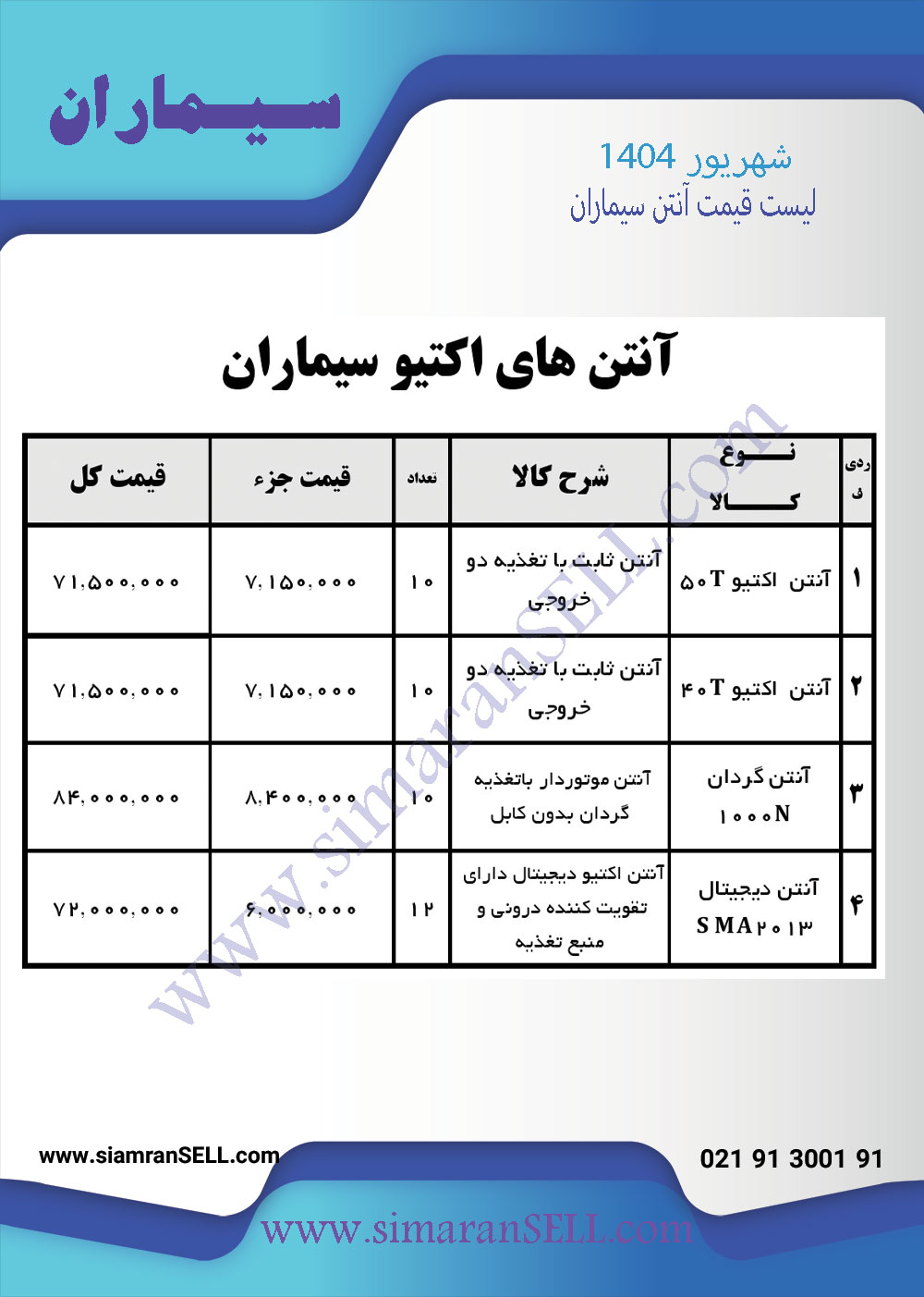 سیماران

شهریور 1404
لیست قیمت آنتن سیماران

آنتن های اکتیو سیماران

| ردیف | نوع کالا | شرح کالا | تعداد | قیمت جزء | قیمت کل |
|---|---|---|---|---|---|
| ۱ | آنتن اکتیو ۵۰T | آنتن ثابت با تغذیه دو خروجی | ۱۰ | ۷,۱۵۰,۰۰۰ | ۷۱,۵۰۰,۰۰۰ |
| ۲ | آنتن اکتیو ۴۰T | آنتن ثابت با تغذیه دو خروجی | ۱۰ | ۷,۱۵۰,۰۰۰ | ۷۱,۵۰۰,۰۰۰ |
| ۳ | آنتن گردان ۱۰۰۰N | آنتن موتوردار باتغذیه گردان بدون کابل | ۱۰ | ۸,۴۰۰,۰۰۰ | ۸۴,۰۰۰,۰۰۰ |
| ۴ | آنتن دیجیتال SMA۲۰۱۳ | آنتن اکتیو دیجیتال دارای تقویت کننده درونی و منبع تغذیه | ۱۲ | ۶,۰۰۰,۰۰۰ | ۷۲,۰۰۰,۰۰۰ |

www.simaranSELL.com

www.siamranSELL.com
021 91 3001 91

www.simaranSELL.com